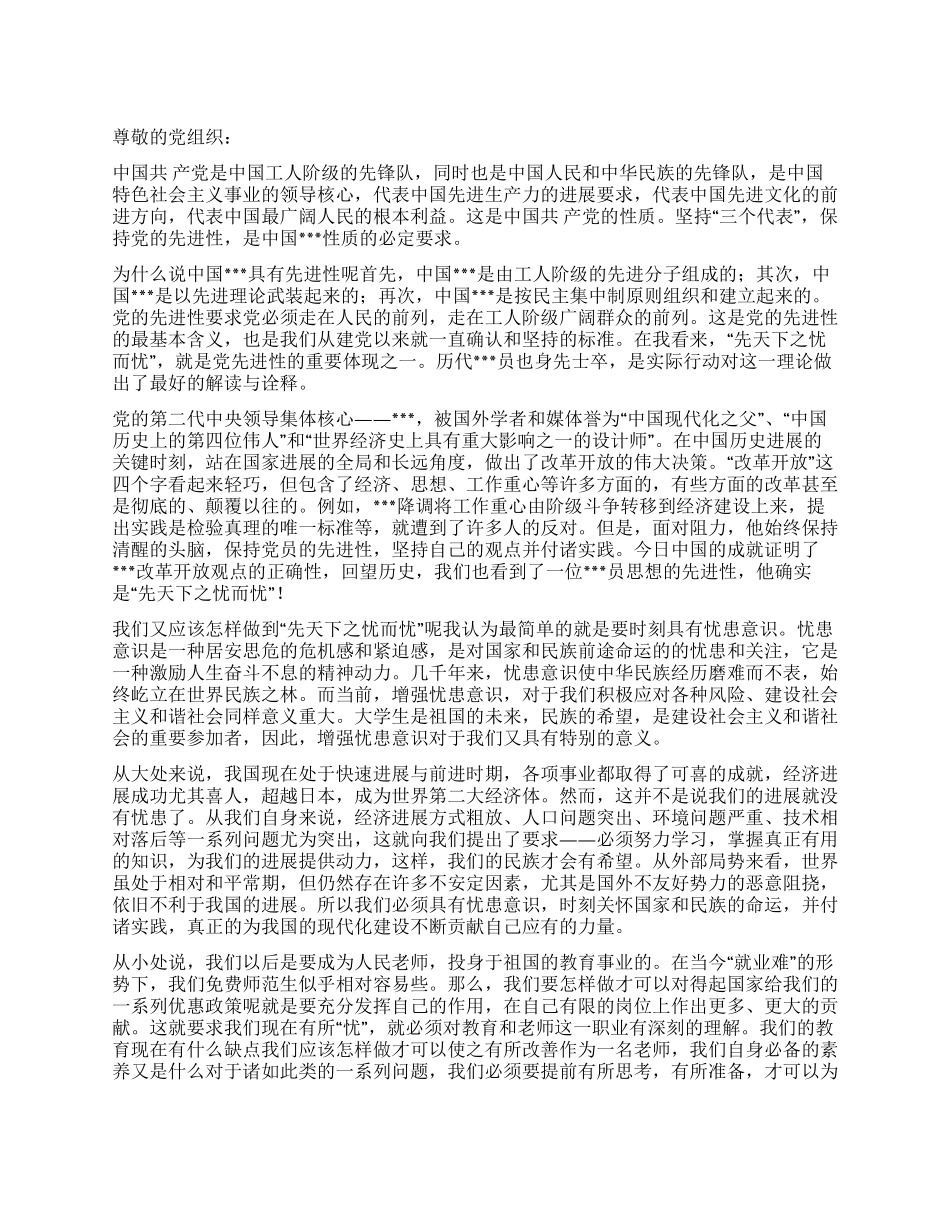 尊敬的党组织：

中国共 产党是中国工人阶级的先锋队，同时也是中国人民和中华民族的先锋队，是中国特色社会主义事业的领导核心，代表中国先进生产力的进展要求，代表中国先进文化的前进方向，代表中国最广阔人民的根本利益。这是中国共 产党的性质。坚持“三个代表”，保持党的先进性，是中国***性质的必定要求。

为什么说中国***具有先进性呢首先，中国***是由工人阶级的先进分子组成的；其次，中国***是以先进理论武装起来的；再次，中国***是按民主集中制原则组织和建立起来的。党的先进性要求党必须走在人民的前列，走在工人阶级广阔群众的前列。这是党的先进性的最基本含义，也是我们从建党以来就一直确认和坚持的标准。在我看来，“先天下之忧而忧”，就是党先进性的重要体现之一。历代***员也身先士卒，是实际行动对这一理论做出了最好的解读与诠释。

党的第二代中央领导集体核心——***，被国外学者和媒体誉为“中国现代化之父”、“中国历史上的第四位伟人”和“世界经济史上具有重大影响之一的设计师”。在中国历史进展的关键时刻，站在国家进展的全局和长远角度，做出了改革开放的伟大决策。“改革开放”这四个字看起来轻巧，但包含了经济、思想、工作重心等许多方面的，有些方面的改革甚至是彻底的、颠覆以往的。例如，***降调将工作重心由阶级斗争转移到经济建设上来，提出实践是检验真理的唯一标准等，就遭到了许多人的反对。但是，面对阻力，他始终保持清醒的头脑，保持党员的先进性，坚持自己的观点并付诸实践。今日中国的成就证明了***改革开放观点的正确性，回望历史，我们也看到了一位***员思想的先进性，他确实是“先天下之忧而忧”！

我们又应该怎样做到“先天下之忧而忧”呢我认为最简单的就是要时刻具有忧患意识。忧患意识是一种居安思危的危机感和紧迫感，是对国家和民族前途命运的的忧患和关注，它是一种激励人生奋斗不息的精神动力。几千年来，忧患意识使中华民族经历磨难而不衰，始终屹立在世界民族之林。而当前，增强忧患意识，对于我们积极应对各种风险、建设社会主义和谐社会同样意义重大。大学生是祖国的未来，民族的希望，是建设社会主义和谐社会的重要参加者，因此，增强忧患意识对于我们又具有特别的意义。

从大处来说，我国现在处于快速进展与前进时期，各项事业都取得了可喜的成就，经济进展成功尤其喜人，超越日本，成为世界第二大经济体。然而，这并不是说我们的进展就没有忧患了。从我们自身来说，经济进展方式粗放、人口问题突出、环境问题严重、技术相对落后等一系列问题尤为突出，这就向我们提出了要求——必须努力学习，掌握真正有用的知识，为我们的进展提供动力，这样，我们的民族才会有希望。从外部局势来看，世界虽处于相对和平常期，但仍然存在许多不安定因素，尤其是国外不友好势力的恶意阻挠，依旧不利于我国的进展。所以我们必须具有忧患意识，时刻关怀国家和民族的命运，并付诸实践，真正的为我国的现代化建设不断贡献自己应有的力量。

从小处说，我们以后是要成为人民老师，投身于祖国的教育事业的。在当今“就业难”的形势下，我们免费师范生似乎相对容易些。那么，我们要怎样做才可以对得起国家给我们的一系列优惠政策呢就是要充分发挥自己的作用，在自己有限的岗位上作出更多、更大的贡献。这就要求我们现在有所“忧”，就必须对教育和老师这一职业有深刻的理解。我们的教育现在有什么缺点我们应该怎样做才可以使之有所改善作为一名老师，我们自身必备的素养又是什么对于诸如此类的一系列问题，我们必须要提前有所思考，有所准备，才可以为